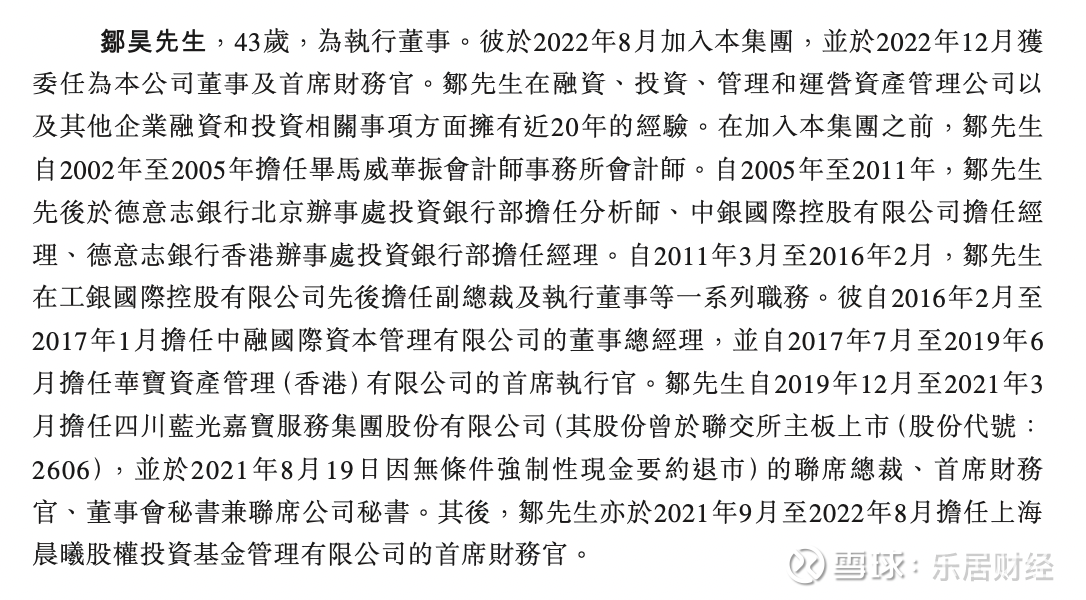 鄒昊先生，43歲，為執行董事。彼於2022年8月加入本集團，並於2022年12月獲委任為本公司董事及首席財務官。鄒先生在融資、投資、管理和運營資產管理公司以及其他企業融資和投資相關事項方面擁有近20年的經驗。在加入本集團之前，鄒先生自2002年至2005年擔任畢馬威華振會計師事務所會計師。自2005年至2011年，鄒先生先後於德意志銀行北京辦事處投資銀行部擔任分析師、中銀國際控股有限公司擔任經理、德意志銀行香港辦事處投資銀行部擔任經理。自2011年3月至2016年2月，鄒先生在工銀國際控股有限公司先後擔任副總裁及執行董事等一系列職務。彼自2016年2月至2017年1月擔任中融國際資本管理有限公司的董事總經理，並自2017年7月至2019年6月擔任華寶資產管理(香港)有限公司的首席執行官。鄒先生自2019年12月至2021年3月擔任四川藍光嘉寶服務集團股份有限公司(其股份曾於聯交所主板上市(股份代號：2606)，並於2021年8月19日因無條件強制性現金要約退市)的聯席總裁、首席財務官、董事會秘書兼聯席公司秘書。其後，鄒先生亦於2021年9月至2022年8月擔任上海晨曦股權投資基金管理有限公司的首席財務官。

雪球：乐居财经